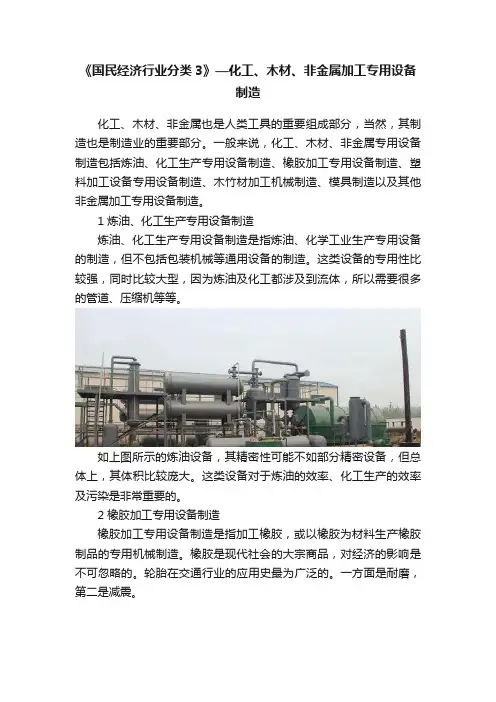 《国民经济行业分类 3》—化工、木材、非金属加工专用设备制造

化工、木材、非金属也是人类工具的重要组成部分，当然，其制造也是制造业的重要部分。一般来说，化工、木材、非金属专用设备制造包括炼油、化工生产专用设备制造、橡胶加工专用设备制造、塑料加工设备专用设备制造、木竹材加工机械制造、模具制造以及其他非金属加工专用设备制造。

1 炼油、化工生产专用设备制造

炼油、化工生产专用设备制造是指炼油、化学工业生产专用设备的制造，但不包括包装机械等通用设备的制造。这类设备的专用性比较强，同时比较大型，因为炼油及化工都涉及到流体，所以需要很多的管道、压缩机等等。

如上图所示的炼油设备，其精密性可能不如部分精密设备，但总体上，其体积比较庞大。这类设备对于炼油的效率、化工生产的效率及污染是非常重要的。

2 橡胶加工专用设备制造

橡胶加工专用设备制造是指加工橡胶，或以橡胶为材料生产橡胶制品的专用机械制造。橡胶是现代社会的大宗商品，对经济的影响是不可忽略的。轮胎在交通行业的应用史最为广泛的。一方面是耐磨，第二是减震。